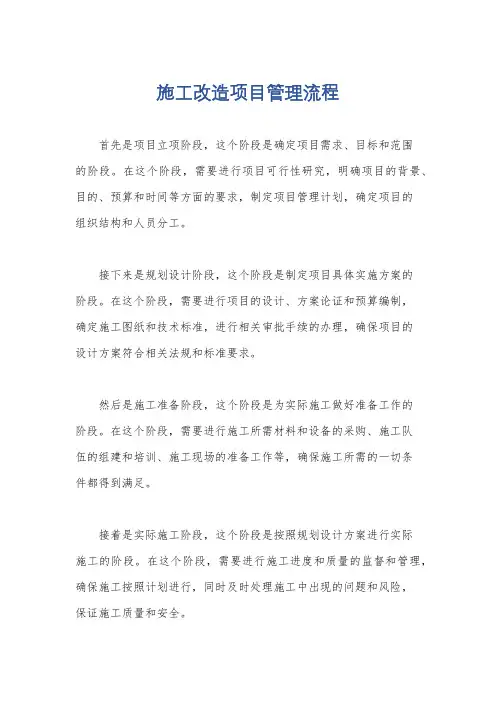 施工改造项目管理流程

首先是项目立项阶段，这个阶段是确定项目需求、目标和范围的阶段。在这个阶段，需要进行项目可行性研究，明确项目的背景、目的、预算和时间等方面的要求，制定项目管理计划，确定项目的组织结构和人员分工。

接下来是规划设计阶段，这个阶段是制定项目具体实施方案的阶段。在这个阶段，需要进行项目的设计、方案论证和预算编制，确定施工图纸和技术标准，进行相关审批手续的办理，确保项目的设计方案符合相关法规和标准要求。

然后是施工准备阶段，这个阶段是为实际施工做好准备工作的阶段。在这个阶段，需要进行施工所需材料和设备的采购、施工队伍的组建和培训、施工现场的准备工作等，确保施工所需的一切条件都得到满足。

接着是实际施工阶段，这个阶段是按照规划设计方案进行实际施工的阶段。在这个阶段，需要进行施工进度和质量的监督和管理，确保施工按照计划进行，同时及时处理施工中出现的问题和风险，保证施工质量和安全。